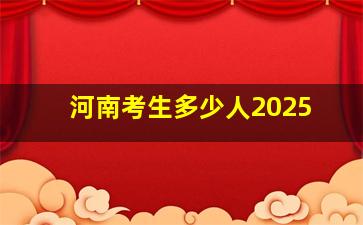 河南考生多少人2025